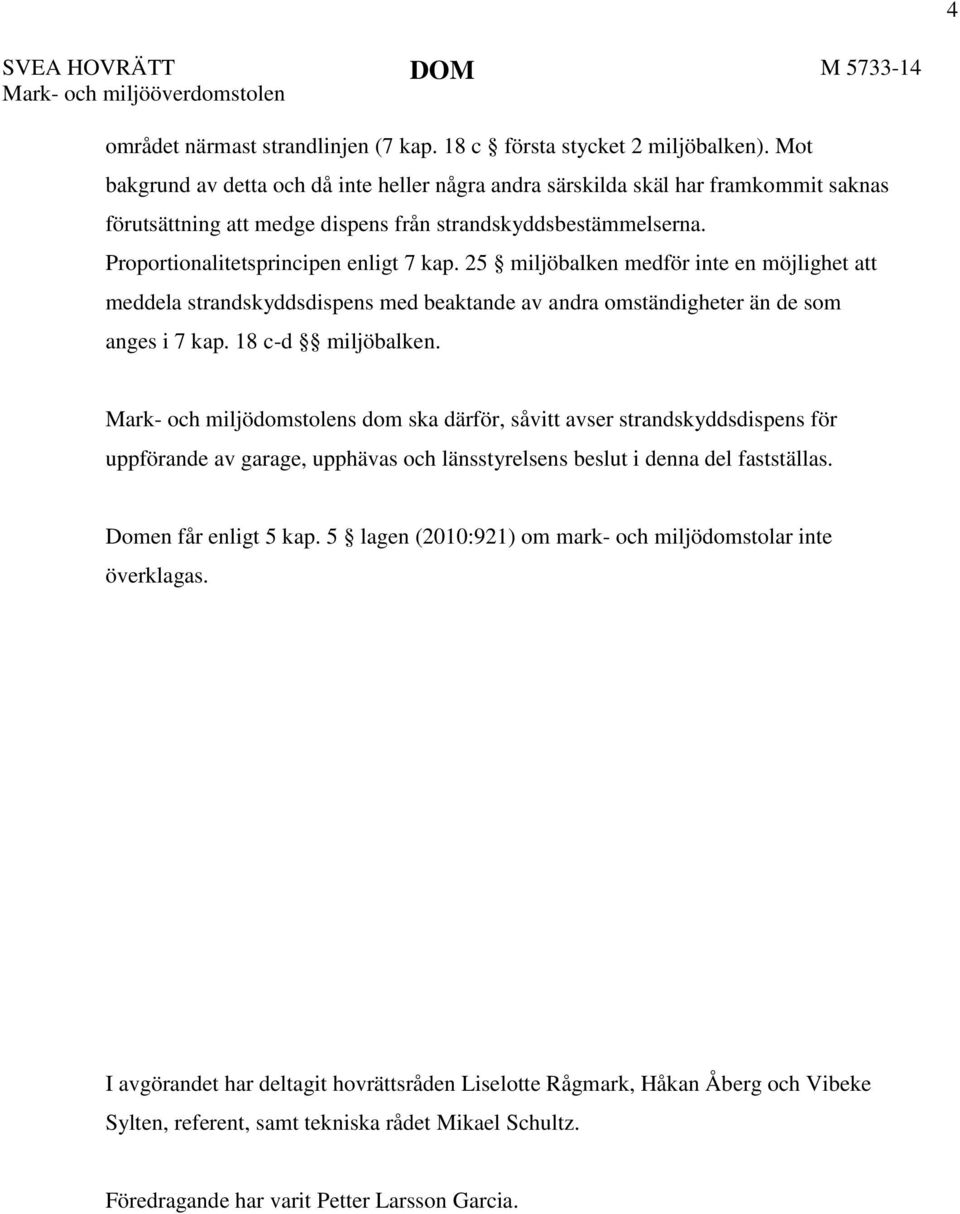 4

SVEA HOVRÄTT
Mark- och miljööverdomstolen

DOM

M 5733-14

området närmast strandlinjen (7 kap. 18 c § första stycket 2 miljöbalken). Mot bakgrund av detta och då inte heller några andra särskilda skäl har framkommit saknas förutsättning att medge dispens från strandskyddsbestämmelserna. Proportionalitetsprincipen enligt 7 kap. 25 § miljöbalken medför inte en möjlighet att meddela strandskyddsdispens med beaktande av andra omständigheter än de som anges i 7 kap. 18 c-d §§ miljöbalken.

Mark- och miljödomstolens dom ska därför, såvitt avser strandskyddsdispens för uppförande av garage, upphävas och länsstyrelsens beslut i denna del fastställas.

Domen får enligt 5 kap. 5 § lagen (2010:921) om mark- och miljödomstolar inte överklagas.

I avgörandet har deltagit hovrättsråden Liselotte Rågmark, Håkan Åberg och Vibeke Sylten, referent, samt tekniska rådet Mikael Schultz.

Föredragande har varit Petter Larsson Garcia.